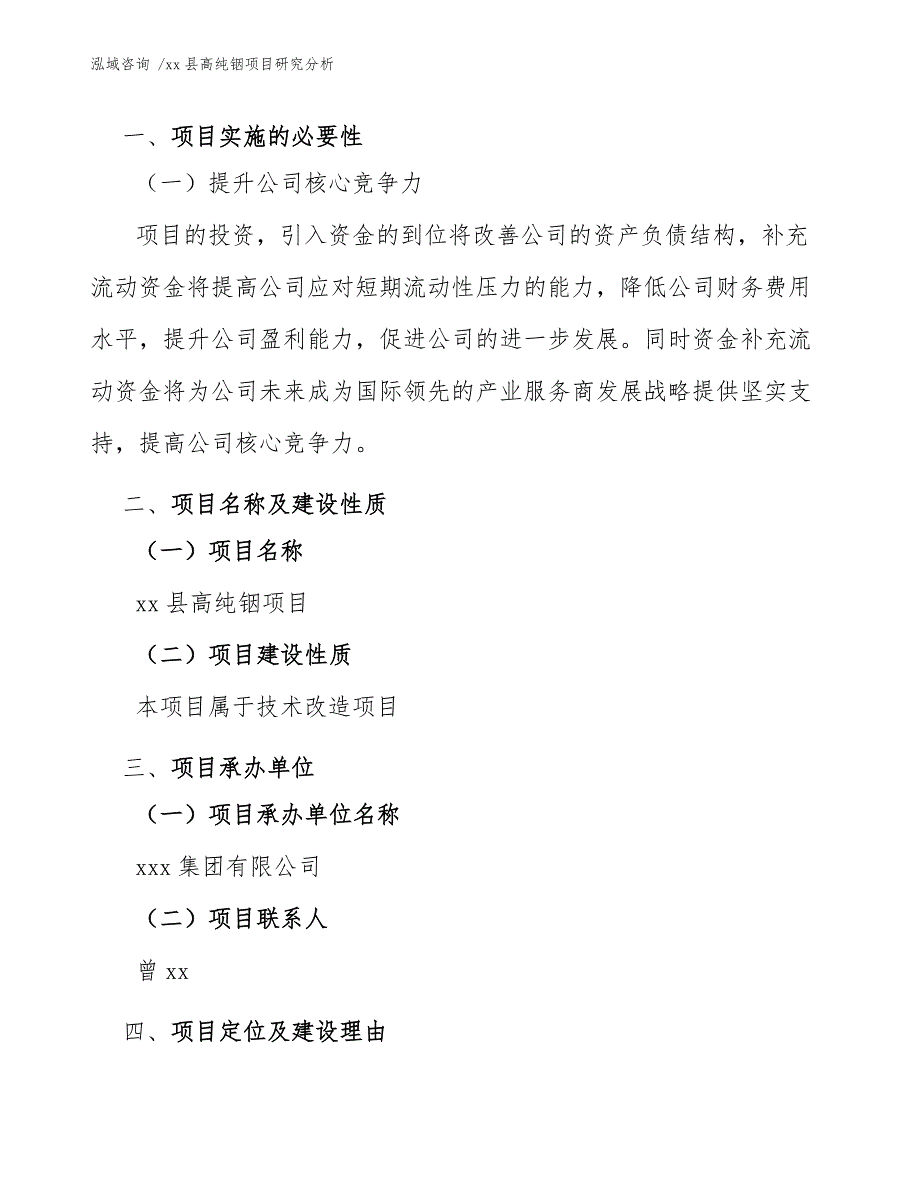 泓域咨询 /xx 县高纯铟项目研究分析

一、项目实施的必要性

（一）提升公司核心竞争力

项目的投资，引入资金的到位将改善公司的资产负债结构，补充流动资金将提高公司应对短期流动性压力的能力，降低公司财务费用水平，提升公司盈利能力，促进公司的进一步发展。同时资金补充流动资金将为公司未来成为国际领先的产业服务商发展战略提供坚实支持，提高公司核心竞争力。

二、项目名称及建设性质

（一）项目名称

xx 县高纯铟项目

（二）项目建设性质

本项目属于技术改造项目

三、项目承办单位

（一）项目承办单位名称

xxx 集团有限公司

（二）项目联系人

曾 xx

四、项目定位及建设理由